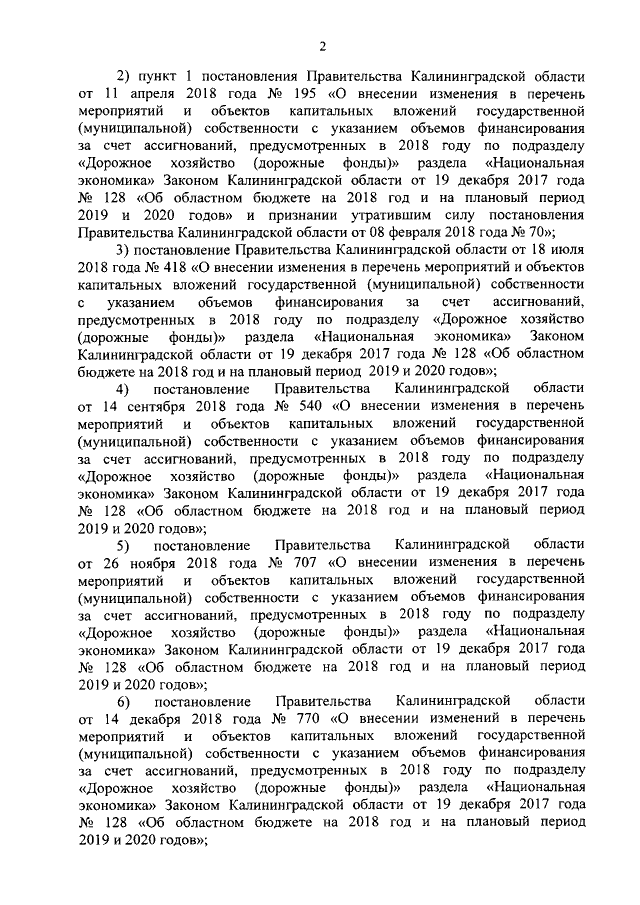 2

2) пункт 1 постановления Правительства Калининградской области от 11 апреля 2018 года № 195 «О внесении изменения в перечень мероприятий и объектов капитальных вложений государственной (муниципальной) собственности с указанием объемов финансирования за счет ассигнований, предусмотренных в 2018 году по подразделу «Дорожное хозяйство (дорожные фонды)» раздела «Национальная экономика» Законом Калининградской области от 19 декабря 2017 года № 128 «Об областном бюджете на 2018 год и на плановый период 2019 и 2020 годов» и признании утратившим силу постановления Правительства Калининградской области от 08 февраля 2018 года № 70»;

3) постановление Правительства Калининградской области от 18 июля 2018 года № 418 «О внесении изменения в перечень мероприятий и объектов капитальных вложений государственной (муниципальной) собственности с указанием объемов финансирования за счет ассигнований, предусмотренных в 2018 году по подразделу «Дорожное хозяйство (дорожные фонды)» раздела «Национальная экономика» Законом Калининградской области от 19 декабря 2017 года № 128 «Об областном бюджете на 2018 год и на плановый период 2019 и 2020 годов»;

4) постановление Правительства Калининградской области от 14 сентября 2018 года № 540 «О внесении изменения в перечень мероприятий и объектов капитальных вложений государственной (муниципальной) собственности с указанием объемов финансирования за счет ассигнований, предусмотренных в 2018 году по подразделу «Дорожное хозяйство (дорожные фонды)» раздела «Национальная экономика» Законом Калининградской области от 19 декабря 2017 года № 128 «Об областном бюджете на 2018 год и на плановый период 2019 и 2020 годов»;

5) постановление Правительства Калининградской области от 26 ноября 2018 года № 707 «О внесении изменения в перечень мероприятий и объектов капитальных вложений государственной (муниципальной) собственности с указанием объемов финансирования за счет ассигнований, предусмотренных в 2018 году по подразделу «Дорожное хозяйство (дорожные фонды)» раздела «Национальная экономика» Законом Калининградской области от 19 декабря 2017 года № 128 «Об областном бюджете на 2018 год и на плановый период 2019 и 2020 годов»;

6) постановление Правительства Калининградской области от 14 декабря 2018 года № 770 «О внесении изменений в перечень мероприятий и объектов капитальных вложений государственной (муниципальной) собственности с указанием объемов финансирования за счет ассигнований, предусмотренных в 2018 году по подразделу «Дорожное хозяйство (дорожные фонды)» раздела «Национальная экономика» Законом Калининградской области от 19 декабря 2017 года № 128 «Об областном бюджете на 2018 год и на плановый период 2019 и 2020 годов»;